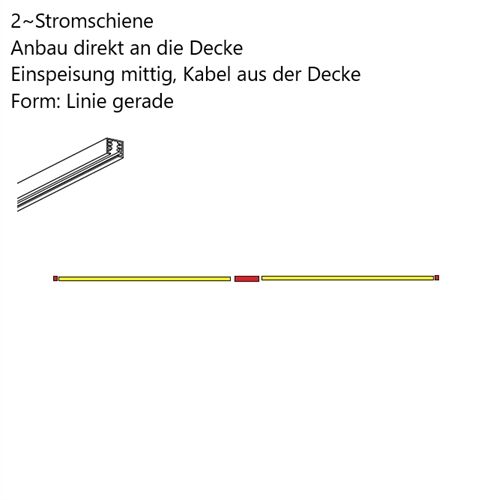 2~Stromschiene
Anbau direkt an die Decke
Einspeisung mittig, Kabel aus der Decke
Form: Linie gerade